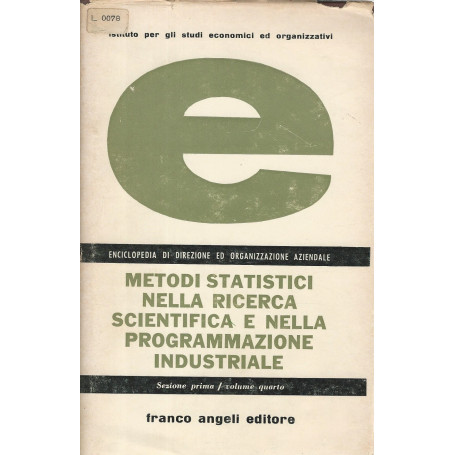 L 0078

istituto per gli studi economici ed organizzativi

e

ENCICLOPEDIA DI DIREZIONE ED ORGANIZZAZIONE AZIENDALE

METODI STATISTICI NELLA RICERCA SCIENTIFICA E NELLA PROGRAMMAZIONE INDUSTRIALE

Sezione prima / volume quarto

franco angeli editore